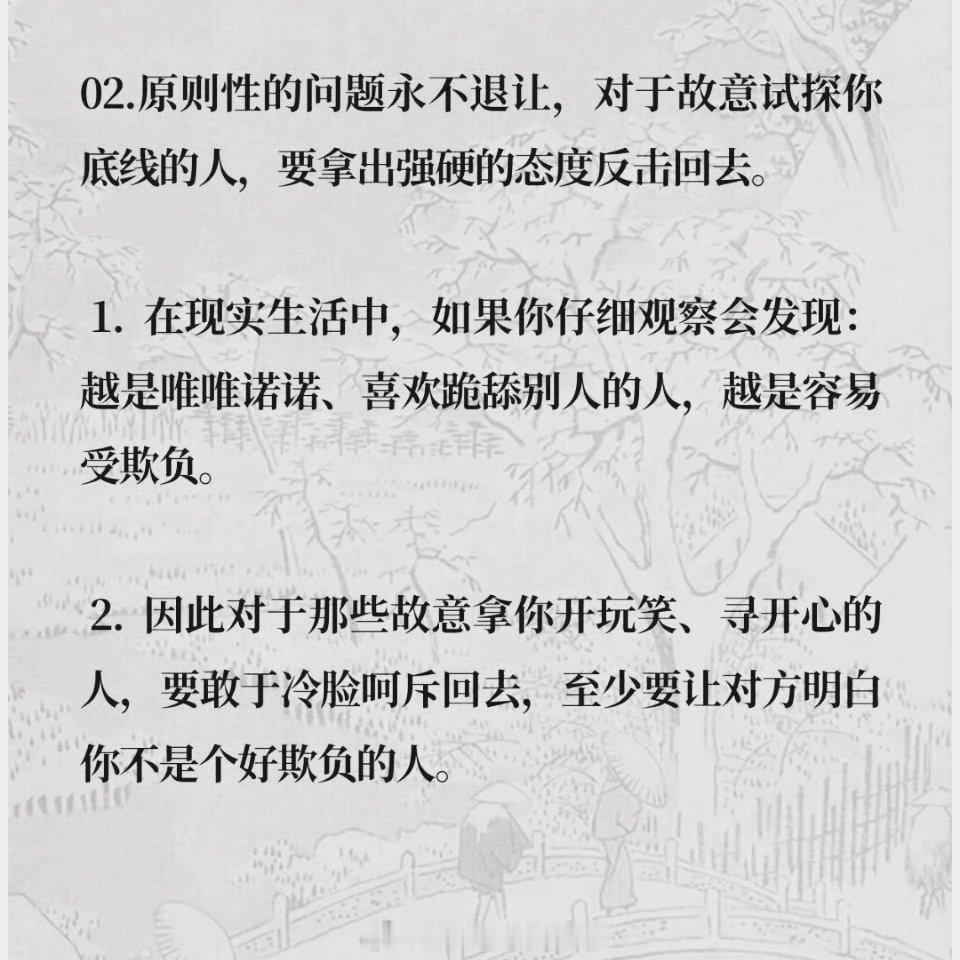 02.原则性的问题永不退让，对于故意试探你底线的人，要拿出强硬的态度反击回去。

1.在现实生活中，如果你仔细观察会发现：越是唯唯诺诺、喜欢跪舔别人的人，越是容易受欺负。

2.因此对于那些故意拿你开玩笑、寻开心的人，要敢于冷脸呵斥回去，至少要让对方明白你不是个好欺负的人。